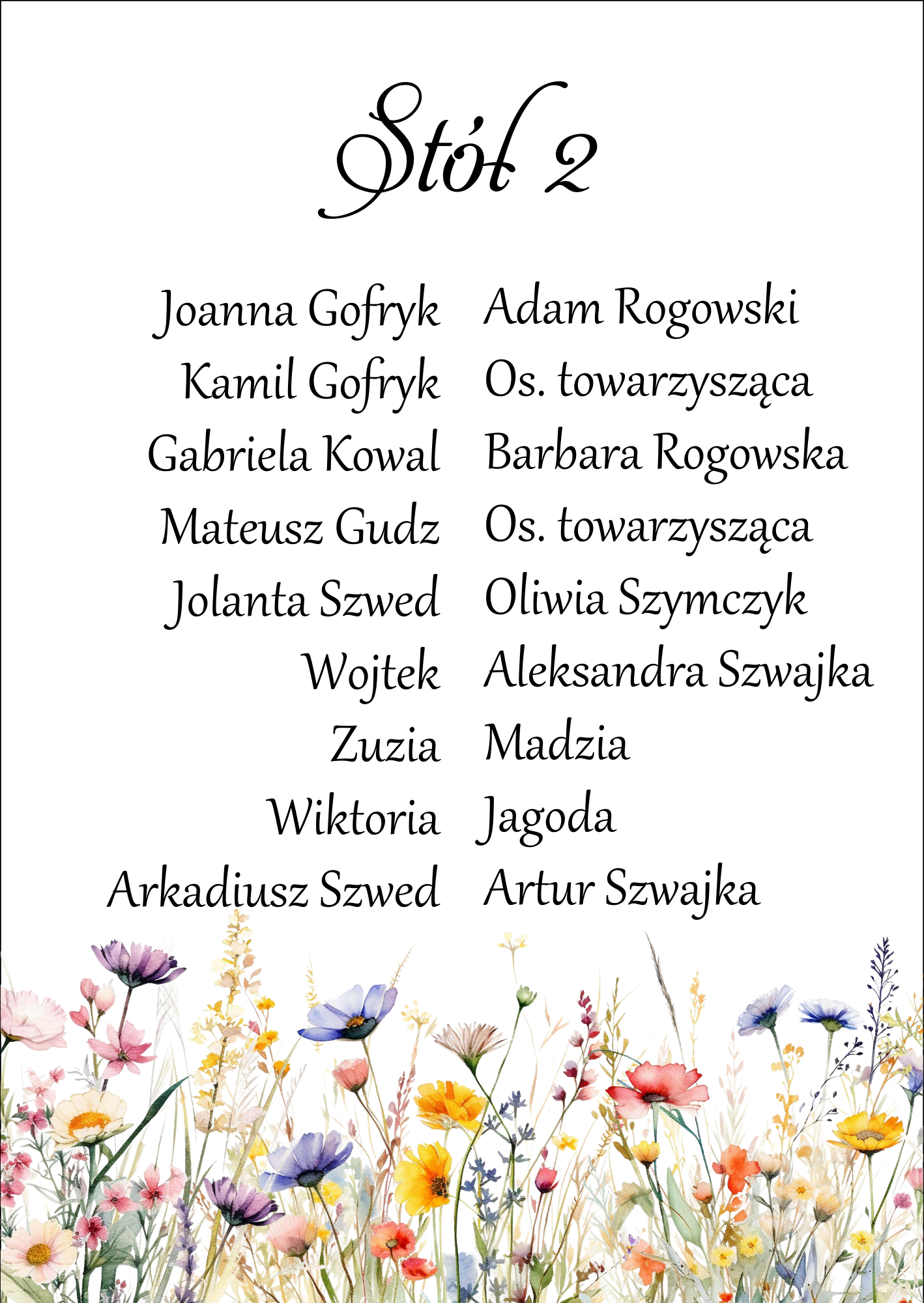 Stół 2

Joanna Gofryk
Kamil Gofryk
Gabriela Kowal
Mateusz Gudz
Jolanta Szwed
Wojtek
Zuzia
Wiktoria
Arkadiusz Szwed

Adam Rogowski
Os. towarzysząca
Barbara Rogowska
Os. towarzysząca
Oliwia Szymczyk
Aleksandra Szwajka
Madzia
Jagoda
Artur Szwajka